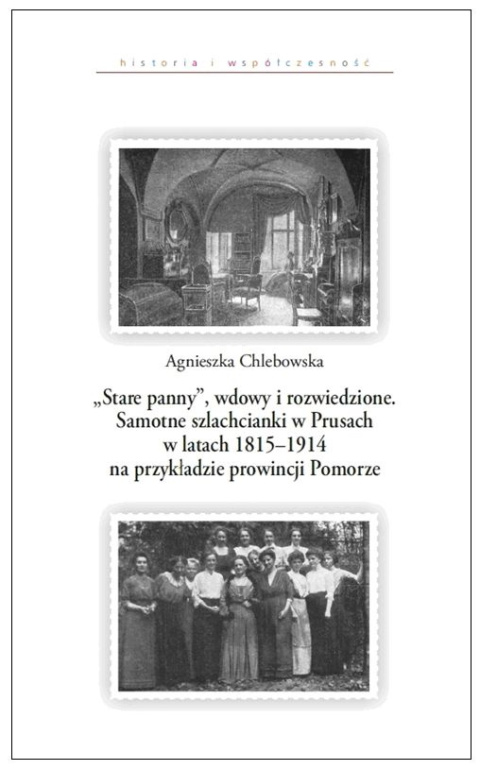 historia i współczesność

Agnieszka Chlebowska

„Stare panny", wdowy i rozwiedzione. Samotne szlachcianki w Prusach w latach 1815–1914 na przykładzie prowincji Pomorze